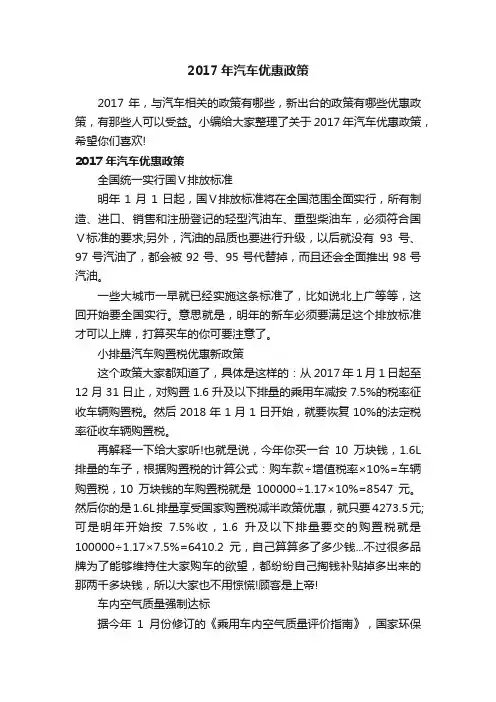 2017 年汽车优惠政策

2017 年，与汽车相关的政策有哪些，新出台的政策有哪些优惠政策，有那些人可以受益。小编给大家整理了关于 2017 年汽车优惠政策，希望你们喜欢!

2017 年汽车优惠政策

全国统一实行国Ⅴ排放标准

明年 1 月 1 日起，国Ⅴ排放标准将在全国范围全面实行，所有制造、进口、销售和注册登记的轻型汽油车、重型柴油车，必须符合国Ⅴ标准的要求;另外，汽油的品质也要进行升级，以后就没有 93 号、97 号汽油了，都会被 92 号、95 号代替掉，而且还会全面推出 98 号汽油。

一些大城市一早就已经实施这条标准了，比如说北上广等等，这回开始要全国实行。意思就是，明年的新车必须要满足这个排放标准才可以上牌，打算买车的你可要注意了。

小排量汽车购置税优惠新政策

这个政策大家都知道了，具体是这样的：从 2017 年 1 月 1 日起至 12 月 31 日止，对购置 1.6 升及以下排量的乘用车减按 7.5%的税率征收车辆购置税。然后 2018 年 1 月 1 日开始，就要恢复 10%的法定税率征收车辆购置税。

再解释一下给大家听!也就是说，今年你买一台 10 万块钱，1.6L 排量的车子，根据购置税的计算公式：购车款÷增值税率×10%=车辆购置税，10 万块钱的车购置税就是 100000÷1.17×10%=8547 元。然后你的是 1.6L 排量享受国家购置税减半政策优惠，就只要 4273.5 元;可是明年开始按 7.5%收，1.6 升及以下排量要交的购置税就是 100000÷1.17×7.5%=6410.2 元，自己算算多了多少钱...不过很多品牌为了能够维持住大家购车的欲望，都纷纷自己掏钱补贴掉多出来的那两千多块钱，所以大家也不用惊慌!顾客是上帝!

车内空气质量强制达标

据今年 1 月份修订的《乘用车内空气质量评价指南》，国家环保